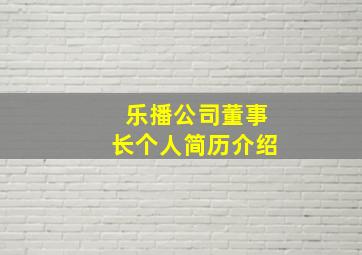 乐播公司董事长个人简历介绍